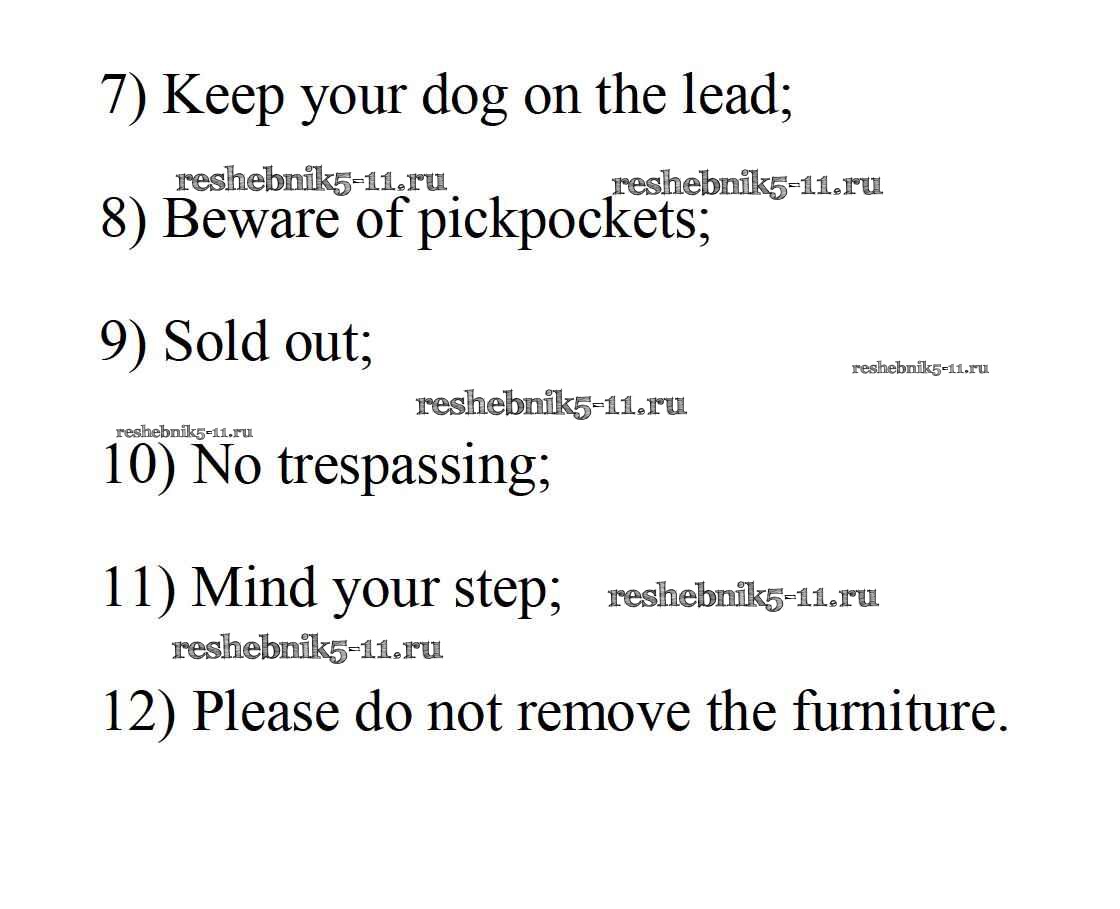 7) Keep your dog on the lead;

8) Beware of pickpockets;

9) Sold out;

10) No trespassing;

11) Mind your step;

12) Please do not remove the furniture.

reshebnik5-11.ru